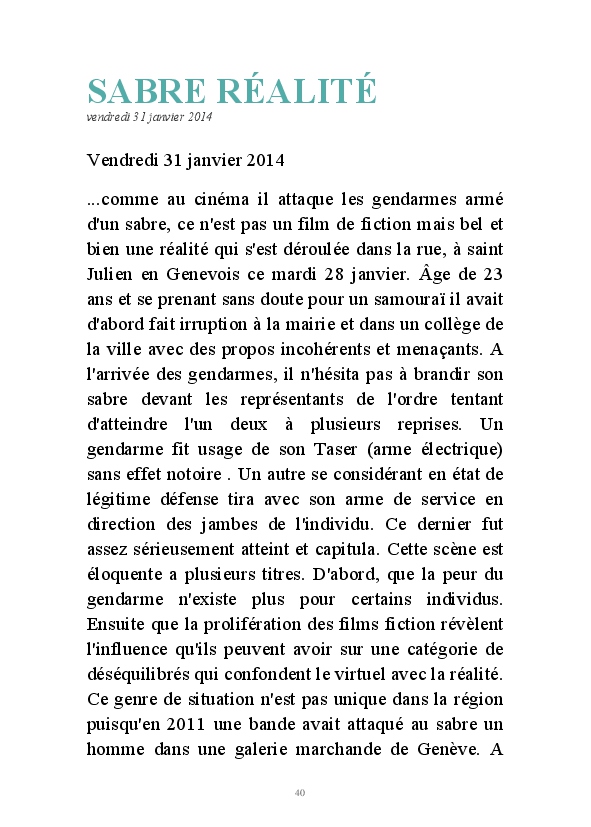 SABRE RÉALITÉ
vendredi 31 janvier 2014

Vendredi 31 janvier 2014

...comme au cinéma il attaque les gendarmes armé d'un sabre, ce n'est pas un film de fiction mais bel et bien une réalité qui s'est déroulée dans la rue, à saint Julien en Genevois ce mardi 28 janvier. Âge de 23 ans et se prenant sans doute pour un samouraï il avait d'abord fait irruption à la mairie et dans un collège de la ville avec des propos incohérents et menaçants. A l'arrivée des gendarmes, il n'hésita pas à brandir son sabre devant les représentants de l'ordre tentant d'atteindre l'un deux à plusieurs reprises. Un gendarme fit usage de son Taser (arme électrique) sans effet notoire . Un autre se considérant en état de légitime défense tira avec son arme de service en direction des jambes de l'individu. Ce dernier fut assez sérieusement atteint et capitula. Cette scène est éloquente a plusieurs titres. D'abord, que la peur du gendarme n'existe plus pour certains individus. Ensuite que la prolifération des films fiction révèlent l'influence qu'ils peuvent avoir sur une catégorie de déséquilibrés qui confondent le virtuel avec la réalité. Ce genre de situation n'est pas unique dans la région puisqu'en 2011 une bande avait attaqué au sabre un homme dans une galerie marchande de Genève. A

40